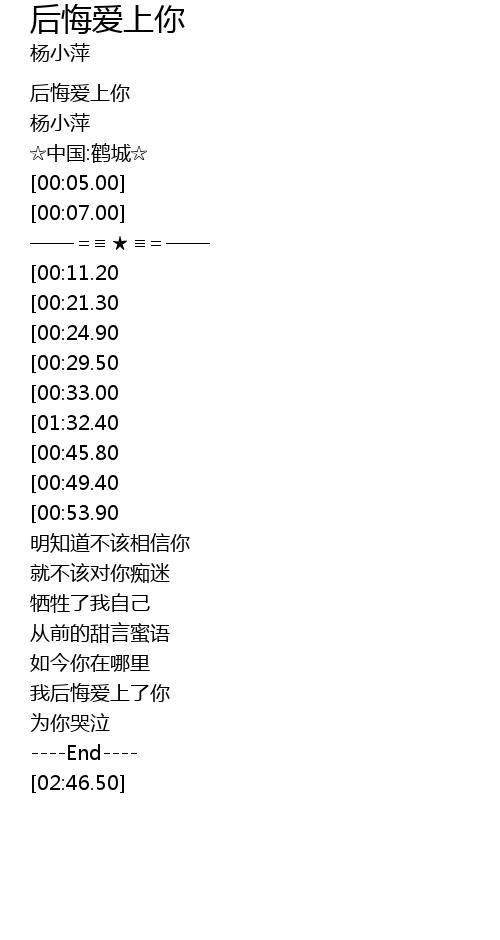 后悔爱上你
杨小萍

后悔爱上你
杨小萍
☆中国:鹤城☆
[00:05.00]
[00:07.00]
——＝≡ ★ ≡＝——
[00:11.20
[00:21.30
[00:24.90
[00:29.50
[00:33.00
[01:32.40
[00:45.80
[00:49.40
[00:53.90
明知道不该相信你
就不该对你痴迷
牺牲了我自己
从前的甜言蜜语
如今你在哪里
我后悔爱上了你
为你哭泣
----End----
[02:46.50]